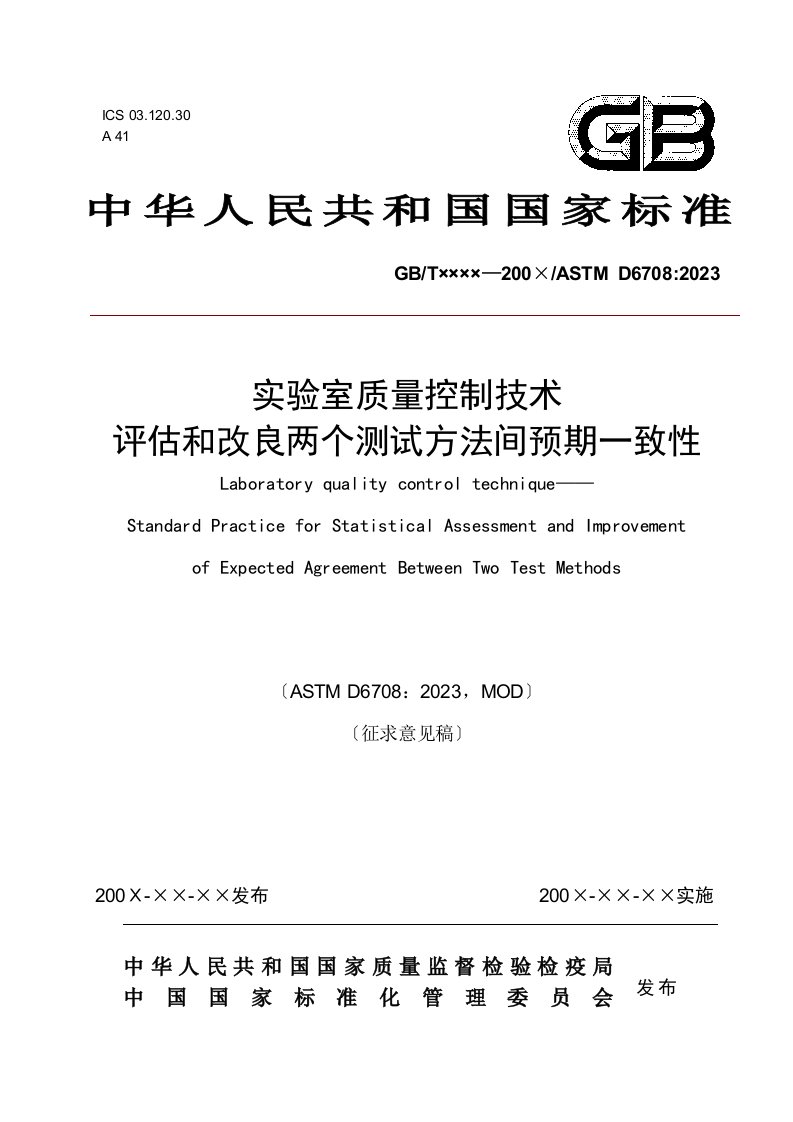 ICS 03.120.30
A 41

GB

中华人民共和国国家标准

GB/T××××—200×/ASTM D6708:2023

实验室质量控制技术
评估和改良两个测试方法间预期一致性

Laboratory quality control technique——

Standard Practice for Statistical Assessment and Improvement

of Expected Agreement Between Two Test Methods

〔ASTM D6708：2023，MOD〕

〔征求意见稿〕

200X-××-××发布

200×-××-××实施

中华人民共和国国家质量监督检验检疫局
中国国家标准化管理委员会

发布